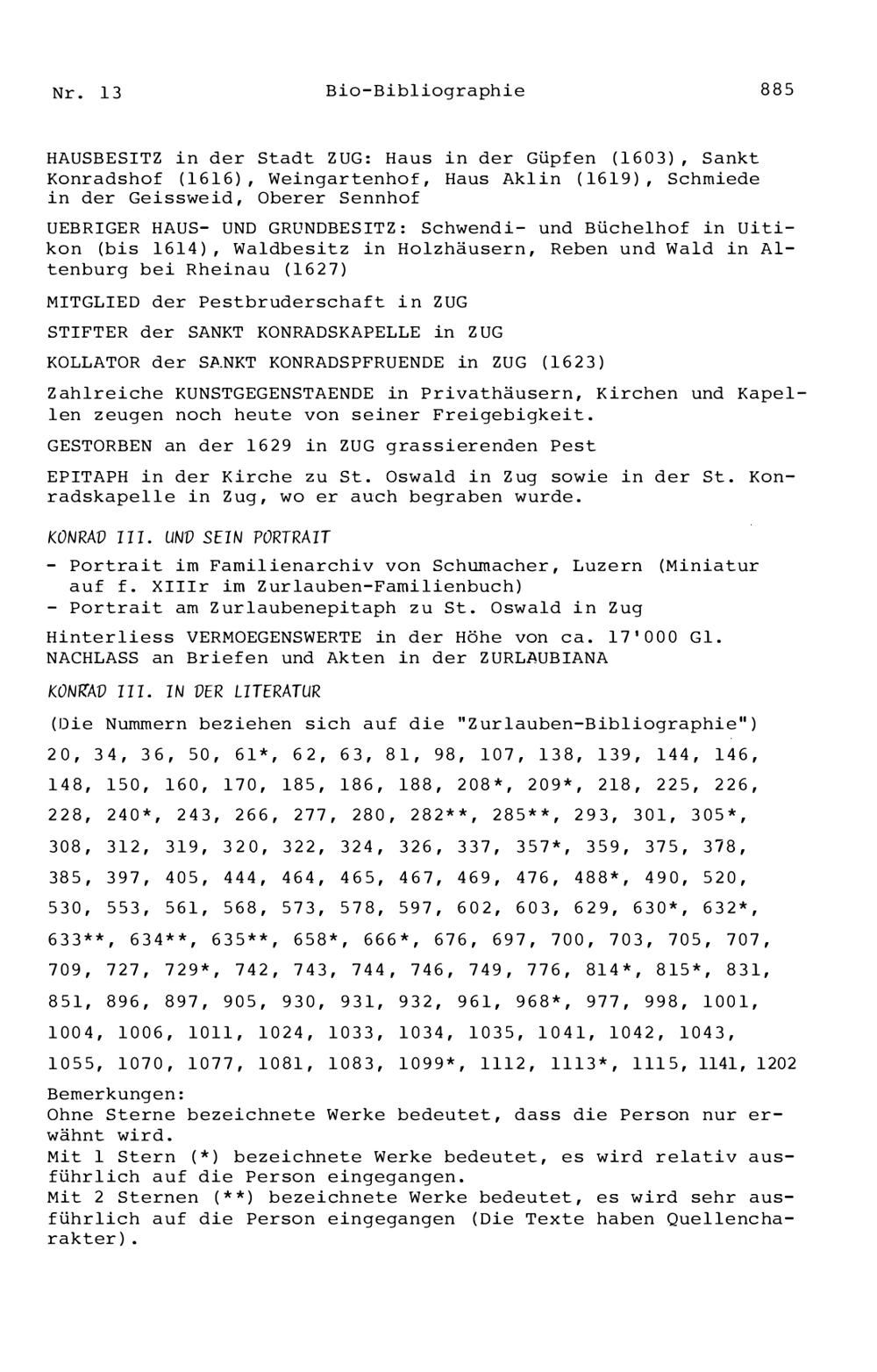 Nr. 13 Bio-Bibliographie 885

HAUSBESITZ in der Stadt ZUG: Haus in der Güpfen (1603), Sankt Konradshof (1616), Weingartenhof, Haus Aklin (1619), Schmiede in der Geissweid, Oberer Sennhof

UEBRIGER HAUS- UND GRUNDBESITZ: Schwendi- und Büchelhof in Uitikon (bis 1614), Waldbesitz in Holzhäusern, Reben und Wald in Altenburg bei Rheinau (1627)

MITGLIED der Pestbruderschaft in ZUG

STIFTER der SANKT KONRADSKAPELLE in ZUG

KOLLATOR der SANKT KONRADSPFRUENDE in ZUG (1623)

Zahlreiche KUNSTGEGENSTAENDE in Privathäusern, Kirchen und Kapellen zeugen noch heute von seiner Freigebigkeit.

GESTORBEN an der 1629 in ZUG grassierenden Pest

EPITAPH in der Kirche zu St. Oswald in Zug sowie in der St. Konradskapelle in Zug, wo er auch begraben wurde.

KONRAD III. UND SEIN PORTRAIT

- Portrait im Familienarchiv von Schumacher, Luzern (Miniatur auf f. XIIIr im Zurlauben-Familienbuch)
- Portrait am Zurlaubenepitaph zu St. Oswald in Zug

Hinterliess VERMOEGENSWERTE in der Höhe von ca. 17'000 Gl.
NACHLASS an Briefen und Akten in der ZURLAUBIANA

KONRAD III. IN DER LITERATUR

(Die Nummern beziehen sich auf die "Zurlauben-Bibliographie")

20, 34, 36, 50, 61*, 62, 63, 81, 98, 107, 138, 139, 144, 146, 148, 150, 160, 170, 185, 186, 188, 208*, 209*, 218, 225, 226, 228, 240*, 243, 266, 277, 280, 282**, 285**, 293, 301, 305*, 308, 312, 319, 320, 322, 324, 326, 337, 357*, 359, 375, 378, 385, 397, 405, 444, 464, 465, 467, 469, 476, 488*, 490, 520, 530, 553, 561, 568, 573, 578, 597, 602, 603, 629, 630*, 632*, 633**, 634**, 635**, 658*, 666*, 676, 697, 700, 703, 705, 707, 709, 727, 729*, 742, 743, 744, 746, 749, 776, 814*, 815*, 831, 851, 896, 897, 905, 930, 931, 932, 961, 968*, 977, 998, 1001, 1004, 1006, 1011, 1024, 1033, 1034, 1035, 1041, 1042, 1043, 1055, 1070, 1077, 1081, 1083, 1099*, 1112, 1113*, 1115, 1141, 1202

Bemerkungen:
Ohne Sterne bezeichnete Werke bedeutet, dass die Person nur erwähnt wird.
Mit 1 Stern (*) bezeichnete Werke bedeutet, es wird relativ ausführlich auf die Person eingegangen.
Mit 2 Sternen (**) bezeichnete Werke bedeutet, es wird sehr ausführlich auf die Person eingegangen (Die Texte haben Quellencharakter).